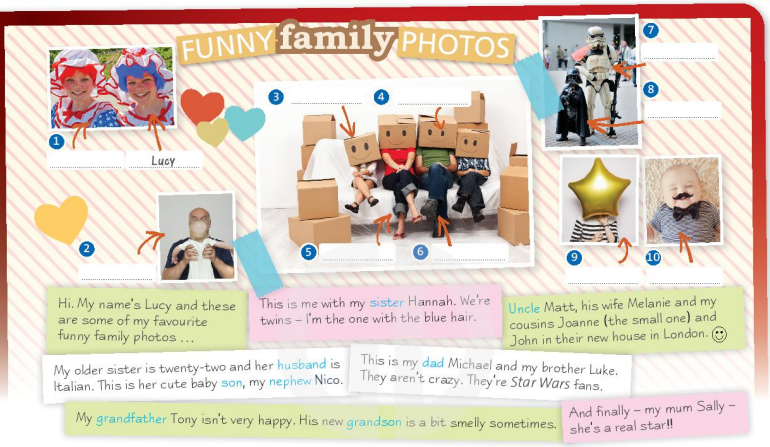 FUNNY family PHOTOS

1
Lucy

2

3
4
5
6

7
8
9
10

Hi. My name's Lucy and these are some of my favourite funny family photos ...

This is me with my sister Hannah. We're twins – I'm the one with the blue hair.

Uncle Matt, his wife Melanie and my cousins Joanne (the small one) and John in their new house in London. ☺

My older sister is twenty-two and her husband is Italian. This is her cute baby son, my nephew Nico.

This is my dad Michael and my brother Luke. They aren't crazy. They're Star Wars fans.

My grandfather Tony isn't very happy. His new grandson is a bit smelly sometimes.

And finally – my mum Sally – she's a real star!!